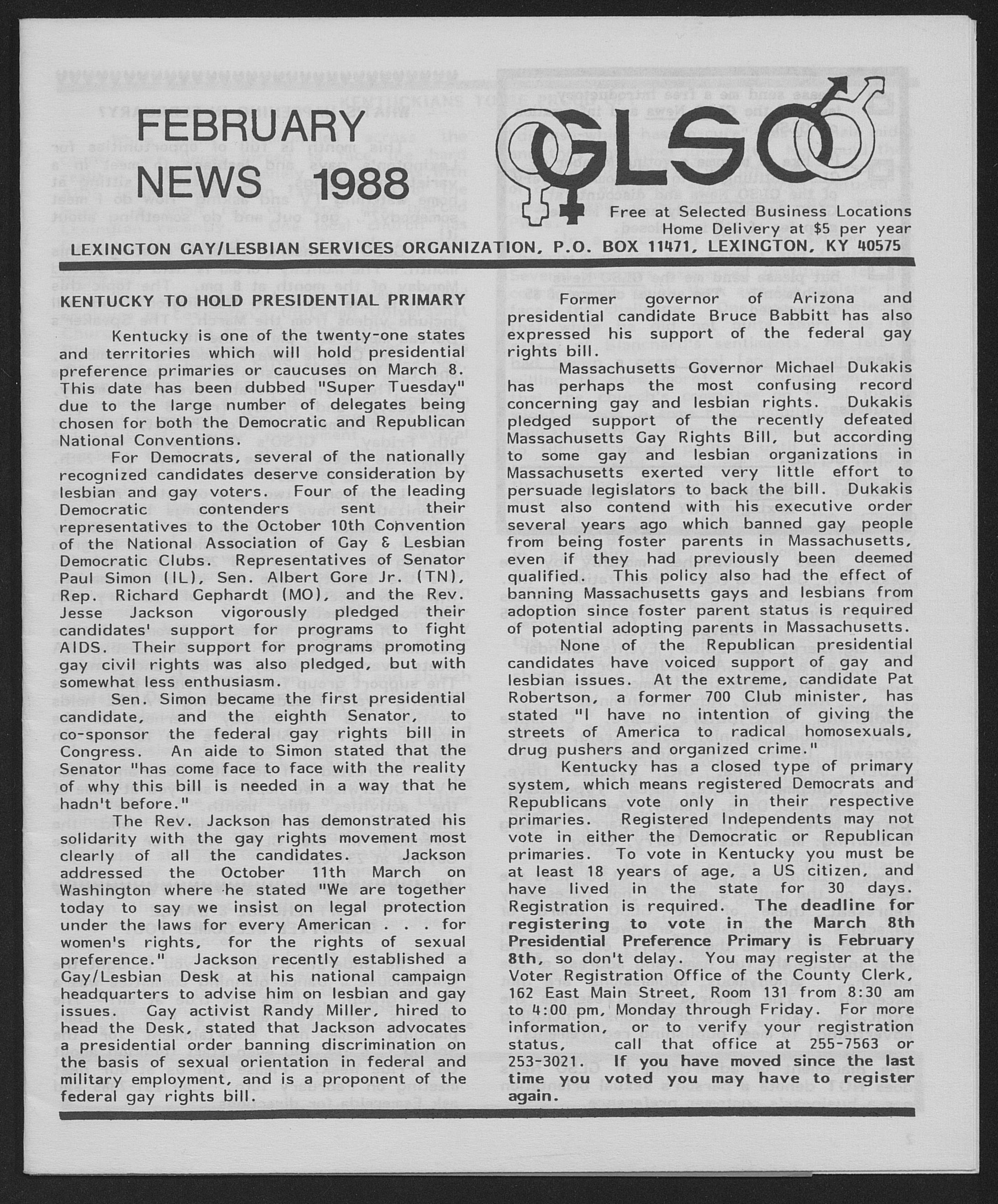 FEBRUARY NEWS 1988

GLSO

Free at Selected Business Locations
Home Delivery at $5 per year

LEXINGTON GAY/LESBIAN SERVICES ORGANIZATION, P.O. BOX 11471, LEXINGTON, KY 40575

KENTUCKY TO HOLD PRESIDENTIAL PRIMARY

Kentucky is one of the twenty-one states and territories which will hold presidential preference primaries or caucuses on March 8. This date has been dubbed "Super Tuesday" due to the large number of delegates being chosen for both the Democratic and Republican National Conventions.

For Democrats, several of the nationally recognized candidates deserve consideration by lesbian and gay voters. Four of the leading Democratic contenders sent their representatives to the October 10th Convention of the National Association of Gay & Lesbian Democratic Clubs. Representatives of Senator Paul Simon (IL), Sen. Albert Gore Jr. (TN), Rep. Richard Gephardt (MO), and the Rev. Jesse Jackson vigorously pledged their candidates' support for programs to fight AIDS. Their support for programs promoting gay civil rights was also pledged, but with somewhat less enthusiasm.

Sen. Simon became the first presidential candidate, and the eighth Senator, to co-sponsor the federal gay rights bill in Congress. An aide to Simon stated that the Senator "has come face to face with the reality of why this bill is needed in a way that he hadn't before."

The Rev. Jackson has demonstrated his solidarity with the gay rights movement most clearly of all the candidates. Jackson addressed the October 11th March on Washington where he stated "We are together today to say we insist on legal protection under the laws for every American . . . for women's rights, for the rights of sexual preference." Jackson recently established a Gay/Lesbian Desk at his national campaign headquarters to advise him on lesbian and gay issues. Gay activist Randy Miller, hired to head the Desk, stated that Jackson advocates a presidential order banning discrimination on the basis of sexual orientation in federal and military employment, and is a proponent of the federal gay rights bill.

Former governor of Arizona and presidential candidate Bruce Babbitt has also expressed his support of the federal gay rights bill.

Massachusetts Governor Michael Dukakis has perhaps the most confusing record concerning gay and lesbian rights. Dukakis pledged support of the recently defeated Massachusetts Gay Rights Bill, but according to some gay and lesbian organizations in Massachusetts exerted very little effort to persuade legislators to back the bill. Dukakis must also contend with his executive order several years ago which banned gay people from being foster parents in Massachusetts, even if they had previously been deemed qualified. This policy also had the effect of banning Massachusetts gays and lesbians from adoption since foster parent status is required of potential adopting parents in Massachusetts.

None of the Republican presidential candidates have voiced support of gay and lesbian issues. At the extreme, candidate Pat Robertson, a former 700 Club minister, has stated "I have no intention of giving the streets of America to radical homosexuals, drug pushers and organized crime."

Kentucky has a closed type of primary system, which means registered Democrats and Republicans vote only in their respective primaries. Registered Independents may not vote in either the Democratic or Republican primaries. To vote in Kentucky you must be at least 18 years of age, a US citizen, and have lived in the state for 30 days. Registration is required. The deadline for registering to vote in the March 8th Presidential Preference Primary is February 8th, so don't delay. You may register at the Voter Registration Office of the County Clerk, 162 East Main Street, Room 131 from 8:30 am to 4:00 pm, Monday through Friday. For more information, or to verify your registration status, call that office at 255-7563 or 253-3021. If you have moved since the last time you voted you may have to register again.